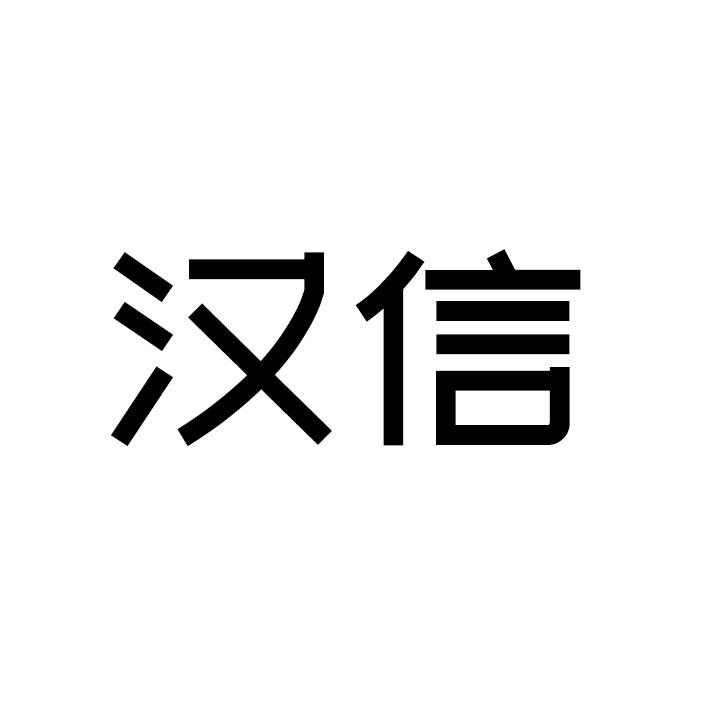 汉信